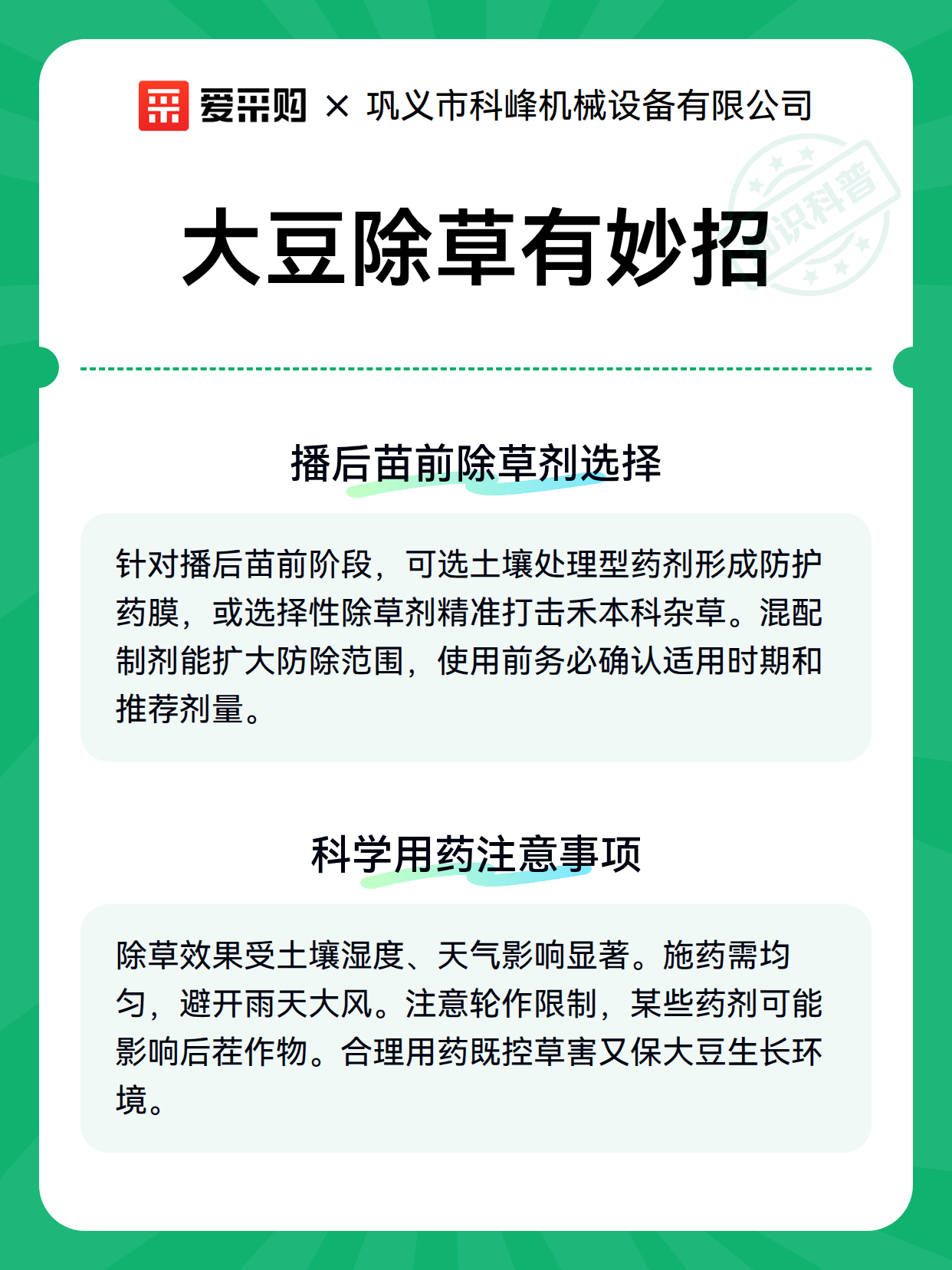 爱采购 × 巩义市科峰机械设备有限公司

知识科普

大豆除草有妙招

播后苗前除草剂选择

针对播后苗前阶段，可选土壤处理型药剂形成防护药膜，或选择性除草剂精准打击禾本科杂草。混配制剂能扩大防除范围，使用前务必确认适用时期和推荐剂量。

科学用药注意事项

除草效果受土壤湿度、天气影响显著。施药需均匀，避开雨天大风。注意轮作限制，某些药剂可能影响后茬作物。合理用药既控草害又保大豆生长环境。